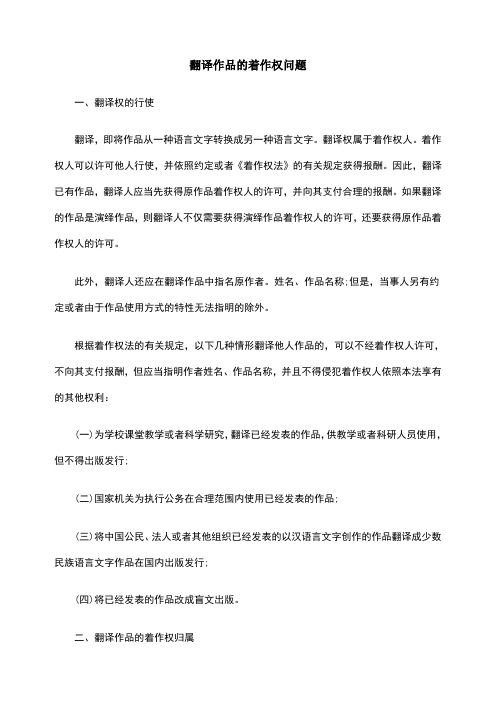 翻译作品的着作权问题

一、翻译权的行使

翻译，即将作品从一种语言文字转换成另一种语言文字。翻译权属于着作权人。着作权人可以许可他人行使，并依照约定或者《着作权法》的有关规定获得报酬。因此，翻译已有作品，翻译人应当先获得原作品着作权人的许可，并向其支付合理的报酬。如果翻译的作品是演绎作品，则翻译人不仅需要获得演绎作品着作权人的许可，还要获得原作品着作权人的许可。

此外，翻译人还应在翻译作品中指名原作者。姓名、作品名称;但是，当事人另有约定或者由于作品使用方式的特性无法指明的除外。

根据着作权法的有关规定，以下几种情形翻译他人作品的，可以不经着作权人许可，不向其支付报酬，但应当指明作者姓名、作品名称，并且不得侵犯着作权人依照本法享有的其他权利：

(一)为学校课堂教学或者科学研究，翻译已经发表的作品，供教学或者科研人员使用，但不得出版发行;

(二)国家机关为执行公务在合理范围内使用已经发表的作品;

(三)将中国公民、法人或者其他组织已经发表的以汉语言文字创作的作品翻译成少数民族语言文字作品在国内出版发行;

(四)将已经发表的作品改成盲文出版。

二、翻译作品的着作权归属